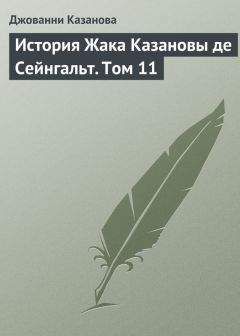 Джованни Казанова

История Жака Казановы де Сейнгальт. Том 11